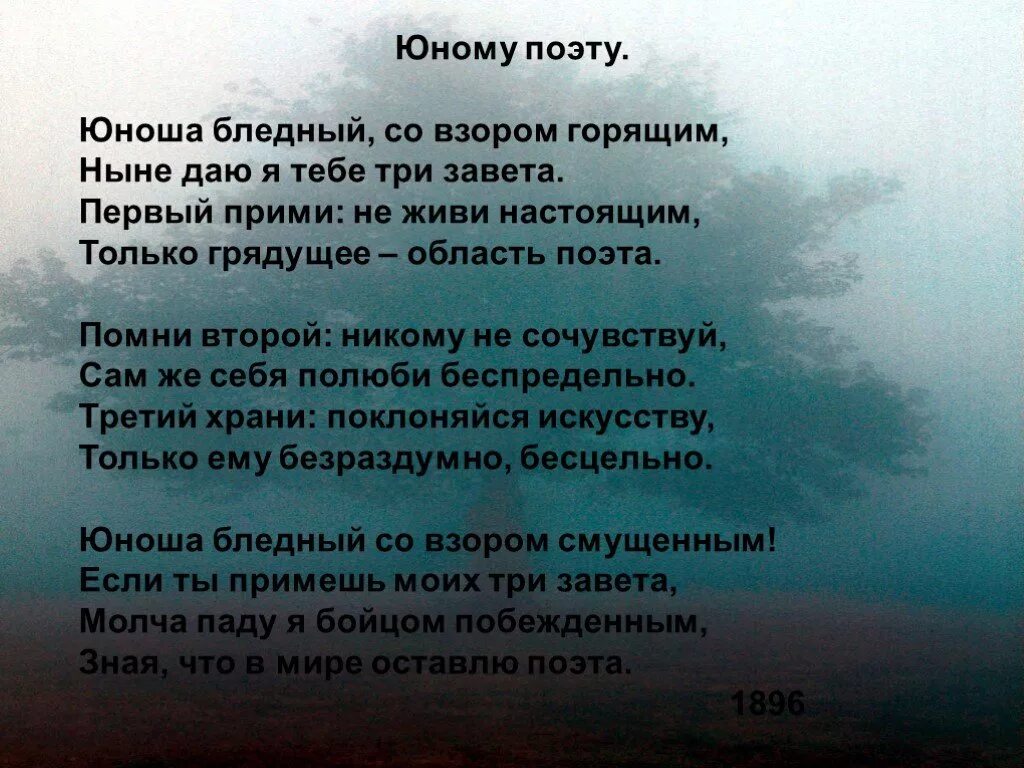 Юному поэту.

Юноша бледный, со взором горящим,
Ныне даю я тебе три завета.
Первый прими: не живи настоящим,
Только грядущее – область поэта.

Помни второй: никому не сочувствуй,
Сам же себя полюби беспредельно.
Третий храни: поклоняйся искусству,
Только ему безраздумно, бесцельно.

Юноша бледный со взором смущенным!
Если ты примешь моих три завета,
Молча паду я бойцом побежденным,
Зная, что в мире оставлю поэта.

1896